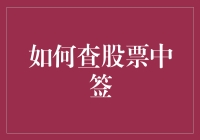 如何查股票中签